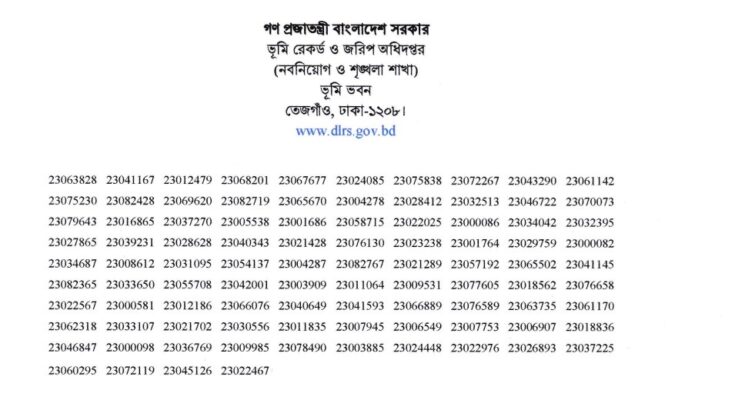 গণ প্রজাতন্ত্রী বাংলাদেশ সরকার
ভূমি রেকর্ড ও জরিপ অধিদপ্তর
(নবনিয়োগ ও শৃঙ্খলা শাখা)
ভূমি ভবন
তেজগাঁও, ঢাকা-১২০৮।
www.dlrs.gov.bd

23063828 23041167 23012479 23068201 23067677 23024085 23075838 23072267 23043290 23061142
23075230 23082428 23069620 23082719 23065670 23004278 23028412 23032513 23046722 23070073
23079643 23016865 23037270 23005538 23001686 23058715 23022025 23000086 23034042 23032395
23027865 23039231 23028628 23040343 23021428 23076130 23023238 23001764 23029759 23000082
23034687 23008612 23031095 23054137 23004287 23082767 23021289 23057192 23065502 23041145
23082365 23033650 23055708 23042001 23003909 23011064 23009531 23077605 23018562 23076658
23022567 23000581 23012186 23066076 23040649 23041593 23066889 23076589 23063735 23061170
23062318 23033107 23021702 23030556 23011835 23007945 23006549 23007753 23006907 23018836
23046847 23000098 23036769 23009985 23078490 23003885 23024448 23022976 23026893 23037225
23060295 23072119 23045126 23022467